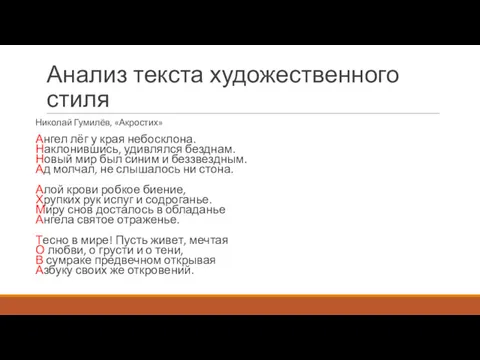 Анализ текста художественного стиля

Николай Гумилёв, «Акростих»

Ангел лёг у края небосклона.
Наклонившись, удивлялся безднам.
Новый мир был синим и беззвездным.
Ад молчал, не слышалось ни стона.

Алой крови робкое биение,
Хрупких рук испуг и содроганье.
Миру снов досталось в обладанье
Ангела святое отраженье.

Тесно в мире! Пусть живет, мечтая
О любви, о грусти и о тени,
В сумраке предвечном открывая
Азбуку своих же откровений.